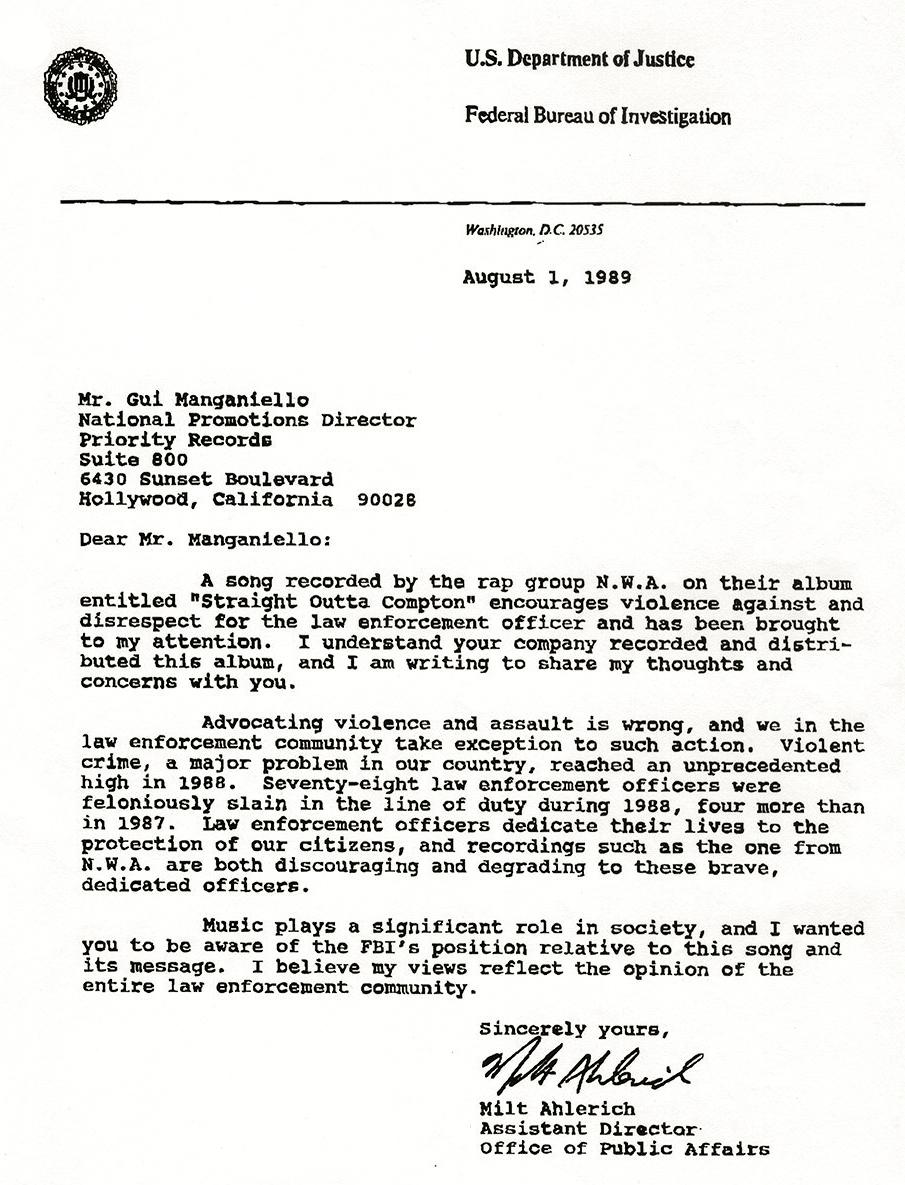 U.S. Department of Justice

Federal Bureau of Investigation

Washington, D.C. 20535

August 1, 1989

Mr. Gui Manganiello
National Promotions Director
Priority Records
Suite 800
6430 Sunset Boulevard
Hollywood, California 90028

Dear Mr. Manganiello:

A song recorded by the rap group N.W.A. on their album entitled "Straight Outta Compton" encourages violence against and disrespect for the law enforcement officer and has been brought to my attention. I understand your company recorded and distributed this album, and I am writing to share my thoughts and concerns with you.

Advocating violence and assault is wrong, and we in the law enforcement community take exception to such action. Violent crime, a major problem in our country, reached an unprecedented high in 1988. Seventy-eight law enforcement officers were feloniously slain in the line of duty during 1988, four more than in 1987. Law enforcement officers dedicate their lives to the protection of our citizens, and recordings such as the one from N.W.A. are both discouraging and degrading to these brave, dedicated officers.

Music plays a significant role in society, and I wanted you to be aware of the FBI's position relative to this song and its message. I believe my views reflect the opinion of the entire law enforcement community.

Sincerely yours,

Milt Ahlerich

Milt Ahlerich
Assistant Director
Office of Public Affairs